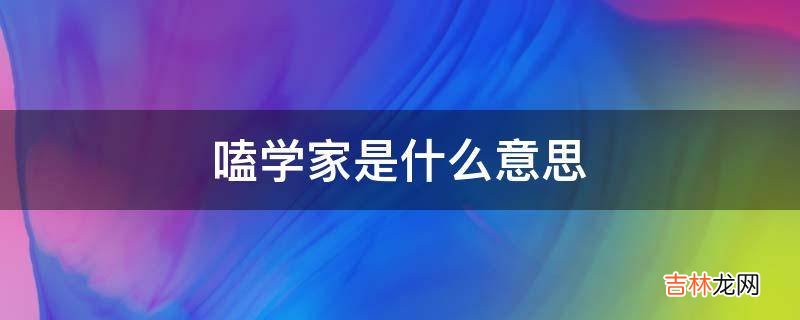 嗑学家是什么意思

吉林龙网